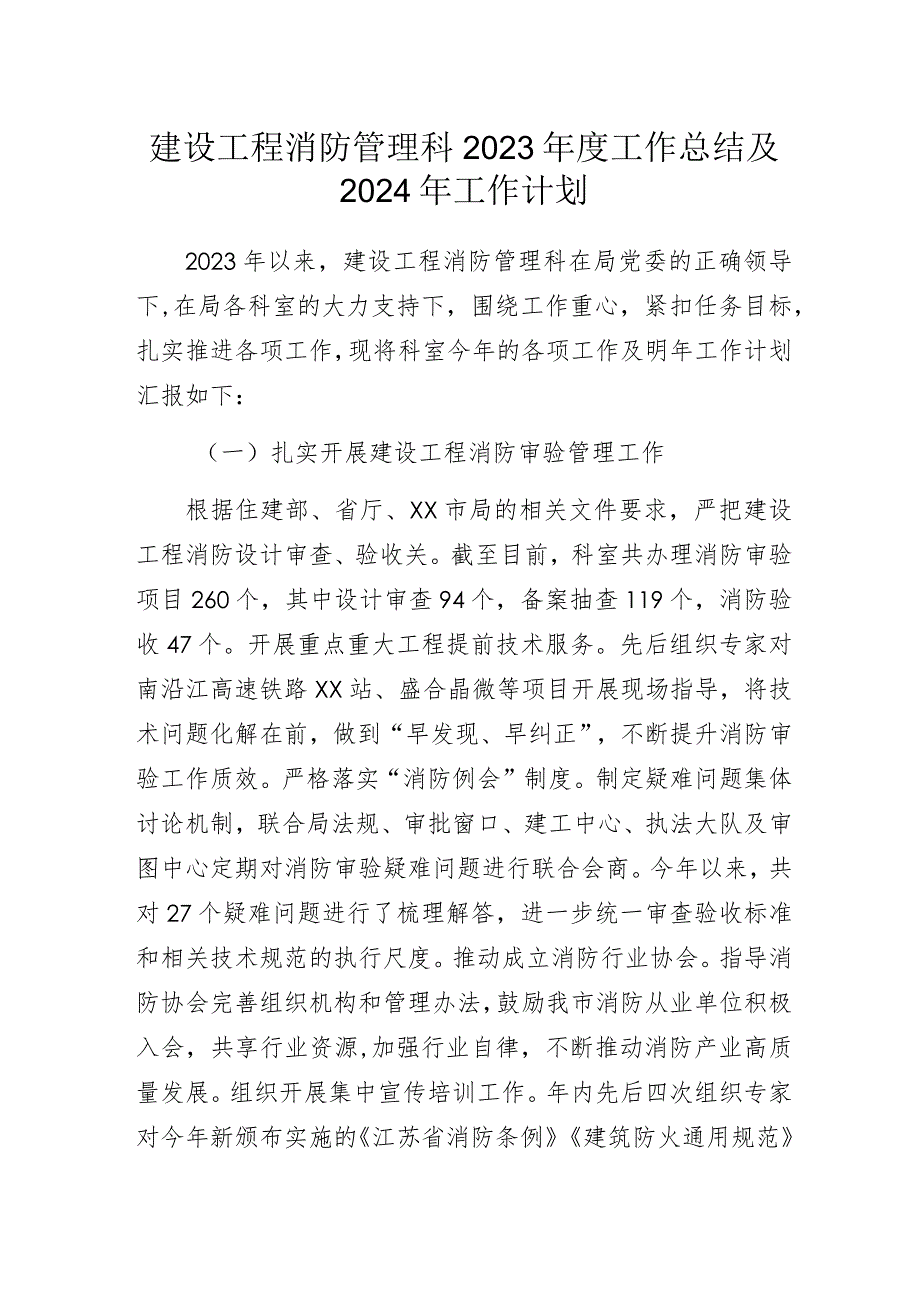 建设工程消防管理科2023年度工作总结及2024年工作计划

2023年以来，建设工程消防管理科在局党委的正确领导下，在局各科室的大力支持下，围绕工作重心，紧扣任务目标，扎实推进各项工作，现将科室今年的各项工作及明年工作计划汇报如下：

（一）扎实开展建设工程消防审验管理工作

根据住建部、省厅、XX市局的相关文件要求，严把建设工程消防设计审查、验收关。截至目前，科室共办理消防审验项目260个，其中设计审查94个，备案抽查119个，消防验收47个。开展重点重大工程提前技术服务。先后组织专家对南沿江高速铁路XX站、盛合晶微等项目开展现场指导，将技术问题化解在前，做到“早发现、早纠正”，不断提升消防审验工作质效。严格落实“消防例会”制度。制定疑难问题集体讨论机制，联合局法规、审批窗口、建工中心、执法大队及审图中心定期对消防审验疑难问题进行联合会商。今年以来，共对27个疑难问题进行了梳理解答，进一步统一审查验收标准和相关技术规范的执行尺度。推动成立消防行业协会。指导消防协会完善组织机构和管理办法，鼓励我市消防从业单位积极入会，共享行业资源，加强行业自律，不断推动消防产业高质量发展。组织开展集中宣传培训工作。年内先后四次组织专家对今年新颁布实施的《江苏省消防条例》《建筑防火通用规范》